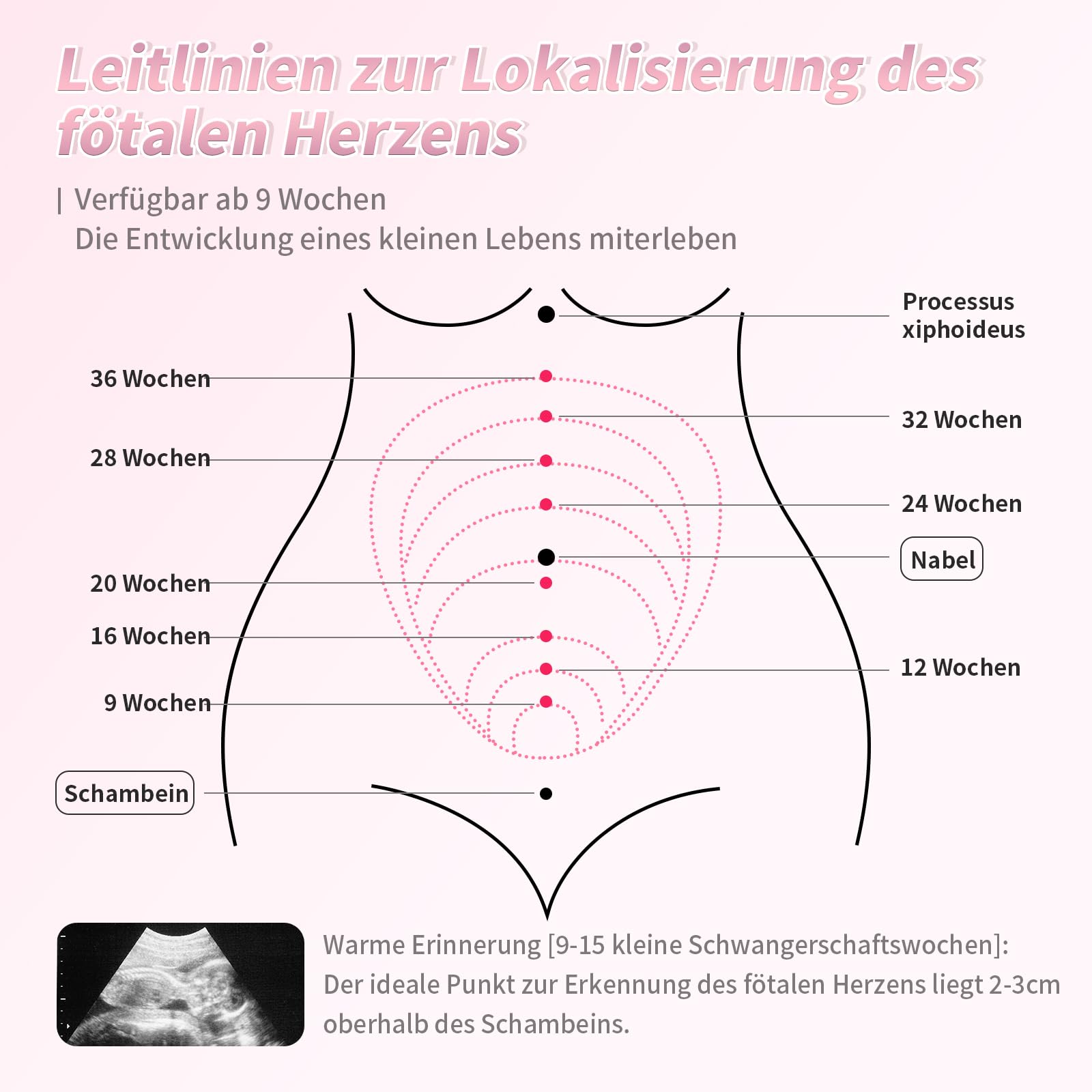 Leitlinien zur Lokalisierung des fötalen Herzens

| Verfügbar ab 9 Wochen
Die Entwicklung eines kleinen Lebens miterleben

Processus xiphoideus

36 Wochen

32 Wochen

28 Wochen

24 Wochen

Nabel

20 Wochen

16 Wochen

12 Wochen

9 Wochen

Schambein

Warme Erinnerung [9-15 kleine Schwangerschaftswochen]: Der ideale Punkt zur Erkennung des fötalen Herzens liegt 2-3cm oberhalb des Schambeins.